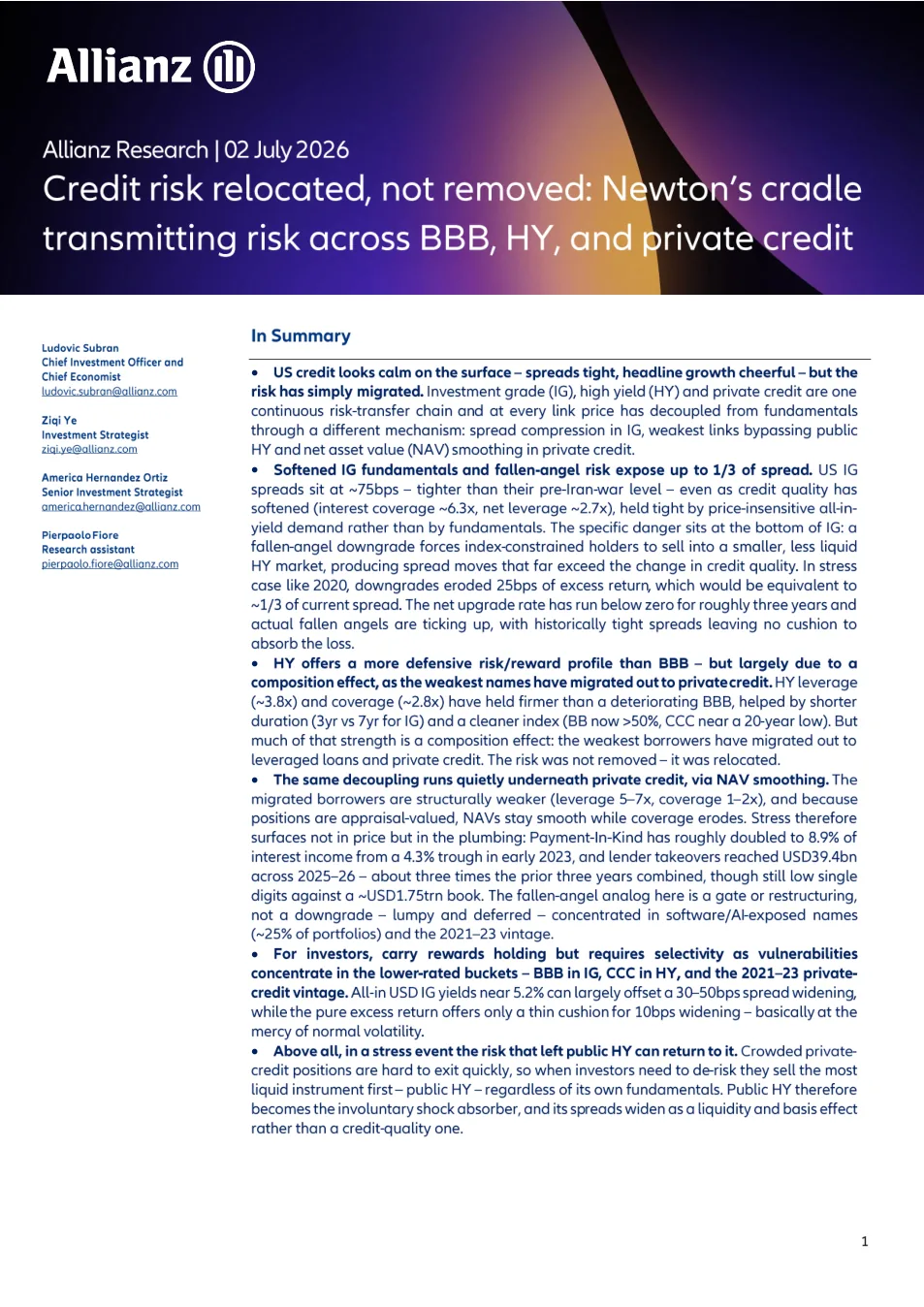 Allianz

Allianz Research | 02 July 2026

Credit risk relocated, not removed: Newton's cradle transmitting risk across BBB, HY, and private credit

Ludovic Subran
Chief Investment Officer and Chief Economist
ludovic.subran@allianz.com

Ziqi Ye
Investment Strategist
ziqi.ye@allianz.com

America Hernandez Ortiz
Senior Investment Strategist
america.hernandez@allianz.com

Pierpaolo Fiore
Research assistant
pierpaolo.fiore@allianz.com

In Summary

• US credit looks calm on the surface – spreads tight, headline growth cheerful – but the risk has simply migrated. Investment grade (IG), high yield (HY) and private credit are one continuous risk-transfer chain and at every link price has decoupled from fundamentals through a different mechanism: spread compression in IG, weakest links bypassing public HY and net asset value (NAV) smoothing in private credit.

• Softened IG fundamentals and fallen-angel risk expose up to 1/3 of spread. US IG spreads sit at ~75bps – tighter than their pre-Iran-war level – even as credit quality has softened (interest coverage ~6.3x, net leverage ~2.7x), held tight by price-insensitive all-in-yield demand rather than by fundamentals. The specific danger sits at the bottom of IG: a fallen-angel downgrade forces index-constrained holders to sell into a smaller, less liquid HY market, producing spread moves that far exceed the change in credit quality. In stress case like 2020, downgrades eroded 25bps of excess return, which would be equivalent to ~1/3 of current spread. The net upgrade rate has run below zero for roughly three years and actual fallen angels are ticking up, with historically tight spreads leaving no cushion to absorb the loss.

• HY offers a more defensive risk/reward profile than BBB – but largely due to a composition effect, as the weakest names have migrated out to private credit. HY leverage (~3.8x) and coverage (~2.8x) have held firmer than a deteriorating BBB, helped by shorter duration (3yr vs 7yr for IG) and a cleaner index (BB now >50%, CCC near a 20-year low). But much of that strength is a composition effect: the weakest borrowers have migrated out to leveraged loans and private credit. The risk was not removed – it was relocated.

• The same decoupling runs quietly underneath private credit, via NAV smoothing. The migrated borrowers are structurally weaker (leverage 5–7x, coverage 1–2x), and because positions are appraisal-valued, NAVs stay smooth while coverage erodes. Stress therefore surfaces not in price but in the plumbing: Payment-In-Kind has roughly doubled to 8.9% of interest income from a 4.3% trough in early 2023, and lender takeovers reached USD39.4bn across 2025–26 – about three times the prior three years combined, though still low single digits against a ~USD1.75trn book. The fallen-angel analog here is a gate or restructuring, not a downgrade – lumpy and deferred – concentrated in software/AI-exposed names (~25% of portfolios) and the 2021–23 vintage.

• For investors, carry rewards holding but requires selectivity as vulnerabilities concentrate in the lower-rated buckets – BBB in IG, CCC in HY, and the 2021–23 private-credit vintage. All-in USD IG yields near 5.2% can largely offset a 30–50bps spread widening, while the pure excess return offers only a thin cushion for 10bps widening – basically at the mercy of normal volatility.

• Above all, in a stress event the risk that left public HY can return to it. Crowded private-credit positions are hard to exit quickly, so when investors need to de-risk they sell the most liquid instrument first – public HY – regardless of its own fundamentals. Public HY therefore becomes the involuntary shock absorber, and its spreads widen as a liquidity and basis effect rather than a credit-quality one.

1